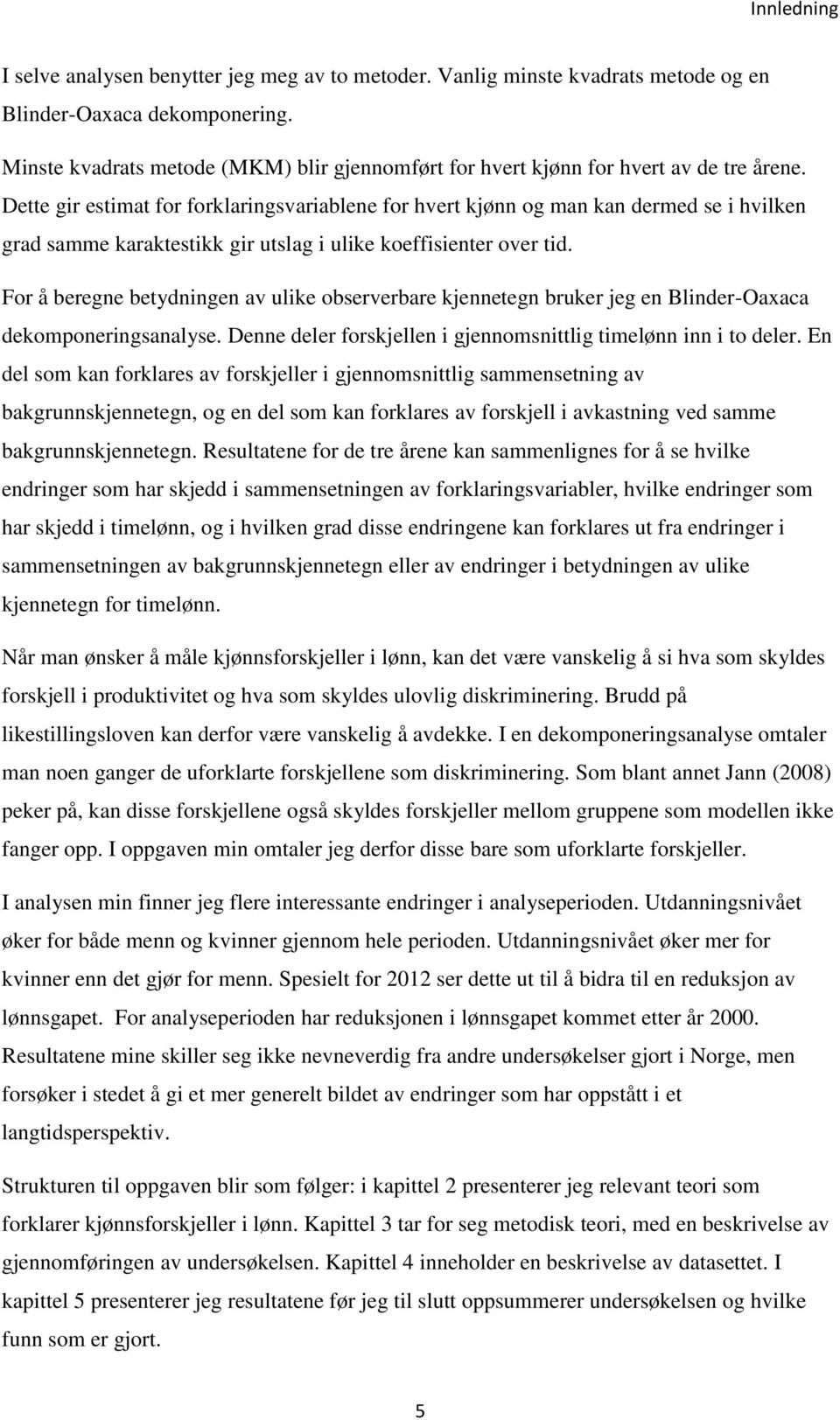 Innledning

I selve analysen benytter jeg meg av to metoder. Vanlig minste kvadrats metode og en Blinder-Oaxaca dekomponering.

Minste kvadrats metode (MKM) blir gjennomført for hvert kjønn for hvert av de tre årene. Dette gir estimat for forklaringsvariablene for hvert kjønn og man kan dermed se i hvilken grad samme karaktestikk gir utslag i ulike koeffisienter over tid.

For å beregne betydningen av ulike observerbare kjennetegn bruker jeg en Blinder-Oaxaca dekomponeringsanalyse. Denne deler forskjellen i gjennomsnittlig timelønn inn i to deler. En del som kan forklares av forskjeller i gjennomsnittlig sammensetning av bakgrunnskjennetegn, og en del som kan forklares av forskjell i avkastning ved samme bakgrunnskjennetegn. Resultatene for de tre årene kan sammenlignes for å se hvilke endringer som har skjedd i sammensetningen av forklaringsvariabler, hvilke endringer som har skjedd i timelønn, og i hvilken grad disse endringene kan forklares ut fra endringer i sammensetningen av bakgrunnskjennetegn eller av endringer i betydningen av ulike kjennetegn for timelønn.

Når man ønsker å måle kjønnsforskjeller i lønn, kan det være vanskelig å si hva som skyldes forskjell i produktivitet og hva som skyldes ulovlig diskriminering. Brudd på likestillingsloven kan derfor være vanskelig å avdekke. I en dekomponeringsanalyse omtaler man noen ganger de uforklarte forskjellene som diskriminering. Som blant annet Jann (2008) peker på, kan disse forskjellene også skyldes forskjeller mellom gruppene som modellen ikke fanger opp. I oppgaven min omtaler jeg derfor disse bare som uforklarte forskjeller.

I analysen min finner jeg flere interessante endringer i analyseperioden. Utdanningsnivået øker for både menn og kvinner gjennom hele perioden. Utdanningsnivået øker mer for kvinner enn det gjør for menn. Spesielt for 2012 ser dette ut til å bidra til en reduksjon av lønnsgapet. For analyseperioden har reduksjonen i lønnsgapet kommet etter år 2000. Resultatene mine skiller seg ikke nevneverdig fra andre undersøkelser gjort i Norge, men forsøker i stedet å gi et mer generelt bildet av endringer som har oppstått i et langtidsperspektiv.

Strukturen til oppgaven blir som følger: i kapittel 2 presenterer jeg relevant teori som forklarer kjønnsforskjeller i lønn. Kapittel 3 tar for seg metodisk teori, med en beskrivelse av gjennomføringen av undersøkelsen. Kapittel 4 inneholder en beskrivelse av datasettet. I kapittel 5 presenterer jeg resultatene før jeg til slutt oppsummerer undersøkelsen og hvilke funn som er gjort.

5